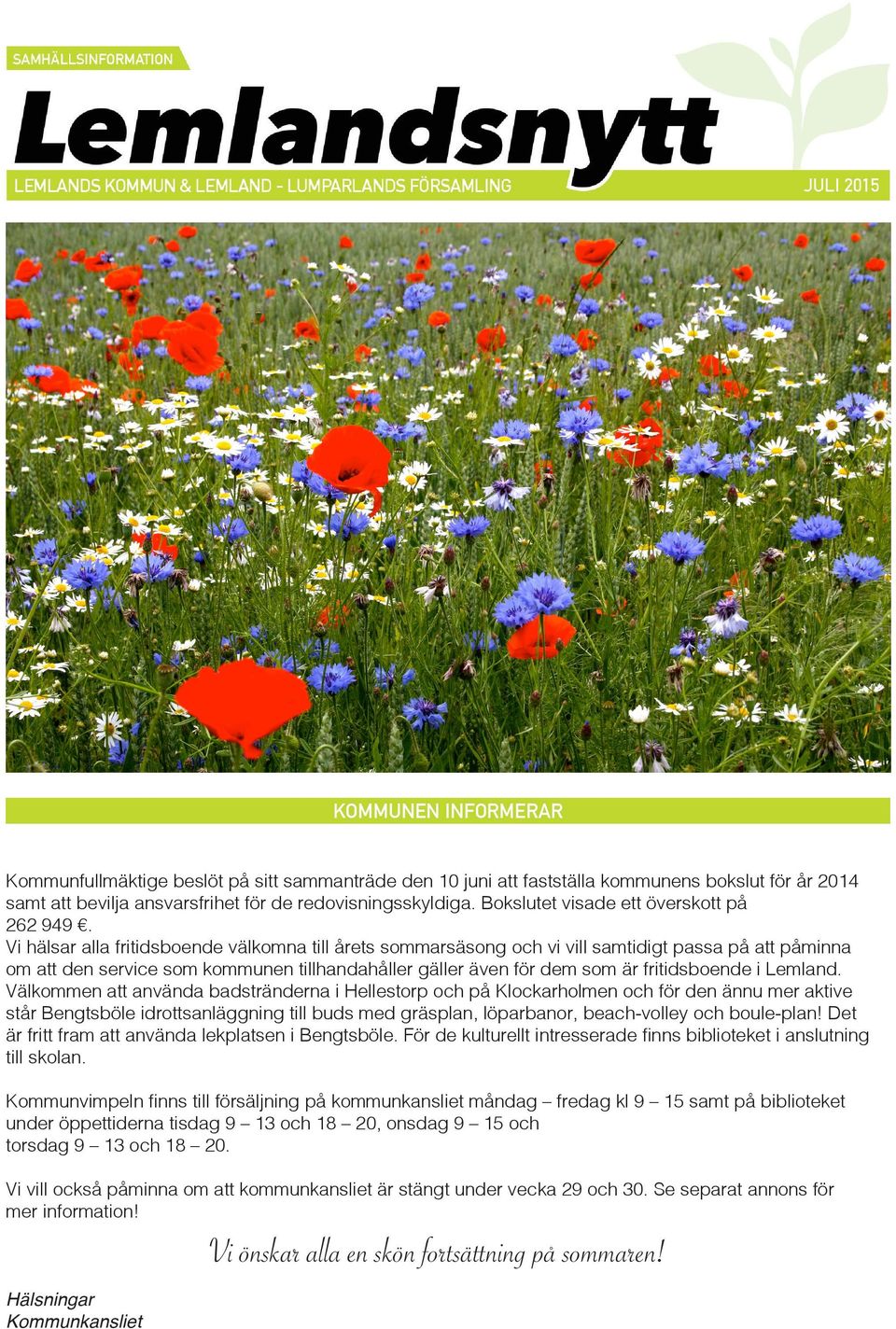 SAMHÄLLSINFORMATION

Lemlandsnytt

LEMLANDS KOMMUN & LEMLAND - LUMPARLANDS FÖRSAMLING

JULI 2015

KOMMUNEN INFORMERAR

Kommunfullmäktige beslöt på sitt sammanträde den 10 juni att fastställa kommunens bokslut för år 2014 samt att bevilja ansvarsfrihet för de redovisningsskyldiga. Bokslutet visade ett överskott på 262 949 €.
Vi hälsar alla fritidsboende välkomna till årets sommarsäsong och vi vill samtidigt passa på att påminna om att den service som kommunen tillhandahåller gäller även för dem som är fritidsboende i Lemland. Välkommen att använda badstränderna i Hellestorp och på Klockarholmen och för den ännu mer aktive står Bengtsböle idrottsanläggning till buds med gräsplan, löparbanor, beach-volley och boule-plan! Det är fritt fram att använda lekplatsen i Bengtsböle. För de kulturellt intresserade finns biblioteket i anslutning till skolan.

Kommunvimpeln finns till försäljning på kommunkansliet måndag – fredag kl 9 – 15 samt på biblioteket under öppettiderna tisdag 9 – 13 och 18 – 20, onsdag 9 – 15 och torsdag 9 – 13 och 18 – 20.

Vi vill också påminna om att kommunkansliet är stängt under vecka 29 och 30. Se separat annons för mer information!

Vi önskar alla en skön fortsättning på sommaren!

Hälsningar
Kommunkansliet